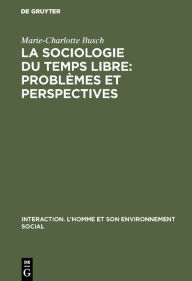 DE GRUYTER

Marie-Charlotte Busch

LA SOCIOLOGIE DU TEMPS LIBRE: PROBLÈMES ET PERSPECTIVES

INTERACTION. L'HOMME ET SON ENVIRONNEMENT SOCIAL

DE G